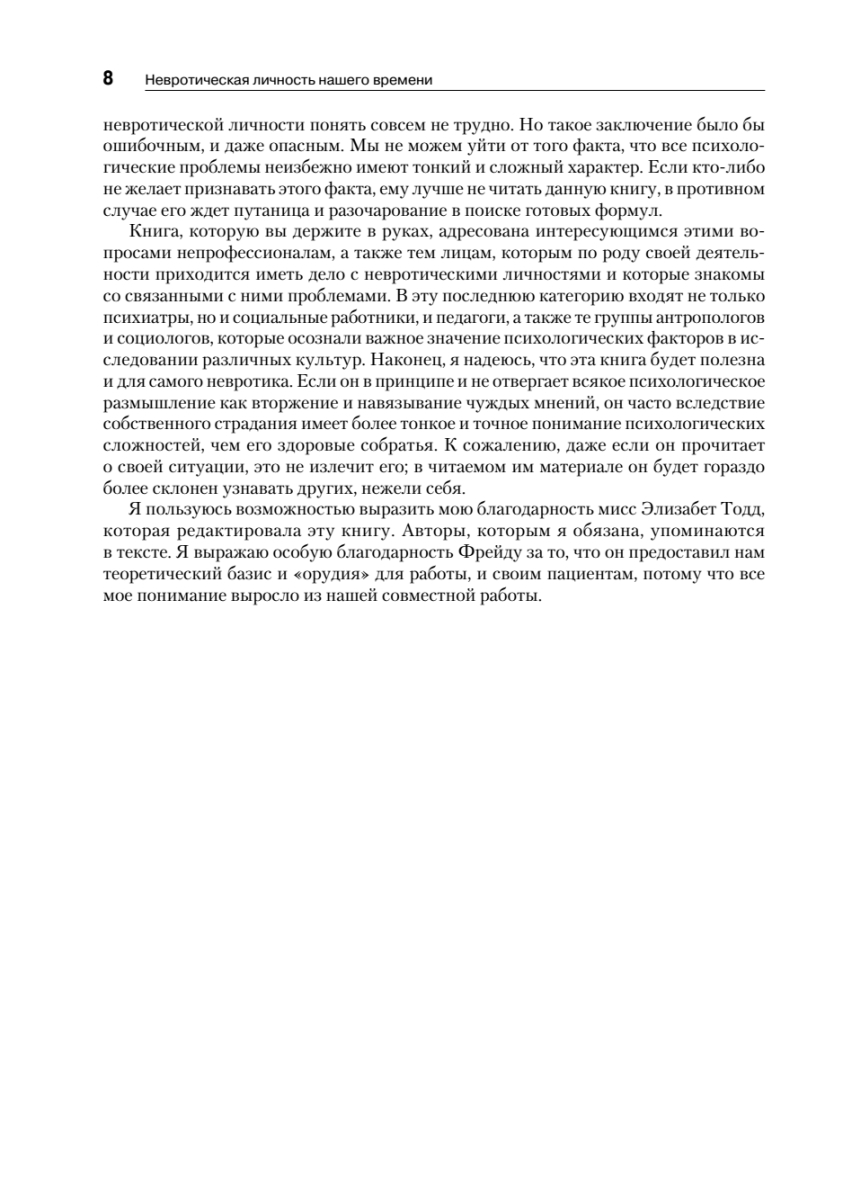 8 Невротическая личность нашего времени

невротической личности понять совсем не трудно. Но такое заключение было бы ошибочным, и даже опасным. Мы не можем уйти от того факта, что все психологические проблемы неизбежно имеют тонкий и сложный характер. Если кто-либо не желает признавать этого факта, ему лучше не читать данную книгу, в противном случае его ждет путаница и разочарование в поиске готовых формул.

Книга, которую вы держите в руках, адресована интересующимся этими вопросами непрофессионалам, а также тем лицам, которым по роду своей деятельности приходится иметь дело с невротическими личностями и которые знакомы со связанными с ними проблемами. В эту последнюю категорию входят не только психиатры, но и социальные работники, и педагоги, а также те группы антропологов и социологов, которые осознали важное значение психологических факторов в исследовании различных культур. Наконец, я надеюсь, что эта книга будет полезна и для самого невротика. Если он в принципе и не отвергает всякое психологическое размышление как вторжение и навязывание чуждых мнений, он часто вследствие собственного страдания имеет более тонкое и точное понимание психологических сложностей, чем его здоровые собратья. К сожалению, даже если он прочитает о своей ситуации, это не излечит его; в читаемом им материале он будет гораздо более склонен узнавать других, нежели себя.

Я пользуюсь возможностью выразить мою благодарность мисс Элизабет Тодд, которая редактировала эту книгу. Авторы, которым я обязана, упоминаются в тексте. Я выражаю особую благодарность Фрейду за то, что он предоставил нам теоретический базис и «орудия» для работы, и своим пациентам, потому что все мое понимание выросло из нашей совместной работы.